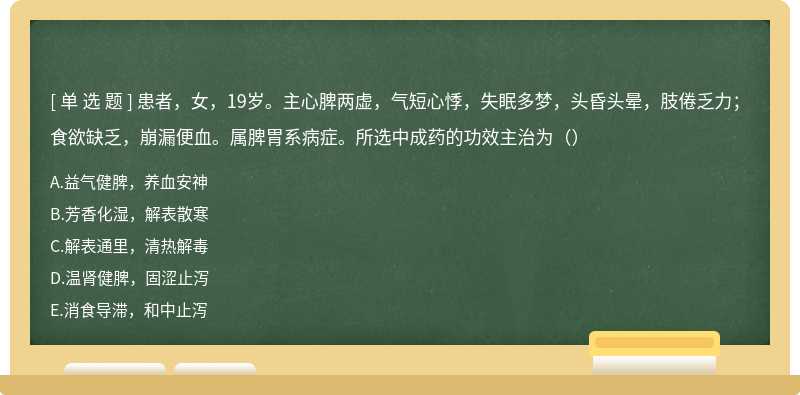 [ 单 选 题 ] 患者，女，19岁。主心脾两虚，气短心悸，失眠多梦，头昏头晕，肢倦乏力；食欲缺乏，崩漏便血。属脾胃系病症。所选中成药的功效主治为（）

A.益气健脾，养血安神
B.芳香化湿，解表散寒
C.解表通里，清热解毒
D.温肾健脾，固涩止泻
E.消食导滞，和中止泻